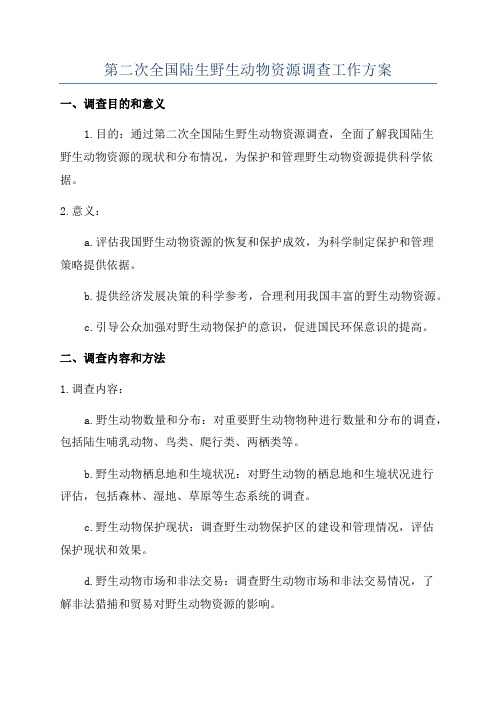 第二次全国陆生野生动物资源调查工作方案

一、调查目的和意义

1.目的：通过第二次全国陆生野生动物资源调查，全面了解我国陆生野生动物资源的现状和分布情况，为保护和管理野生动物资源提供科学依据。

2.意义：

a.评估我国野生动物资源的恢复和保护成效，为科学制定保护和管理策略提供依据。

b.提供经济发展决策的科学参考，合理利用我国丰富的野生动物资源。

c.引导公众加强对野生动物保护的意识，促进国民环保意识的提高。

二、调查内容和方法

1.调查内容：

a.野生动物数量和分布：对重要野生动物物种进行数量和分布的调查，包括陆生哺乳动物、鸟类、爬行类、两栖类等。

b.野生动物栖息地和生境状况：对野生动物的栖息地和生境状况进行评估，包括森林、湿地、草原等生态系统的调查。

c.野生动物保护现状：调查野生动物保护区的建设和管理情况，评估保护现状和效果。

d.野生动物市场和非法交易：调查野生动物市场和非法交易情况，了解非法猎捕和贸易对野生动物资源的影响。